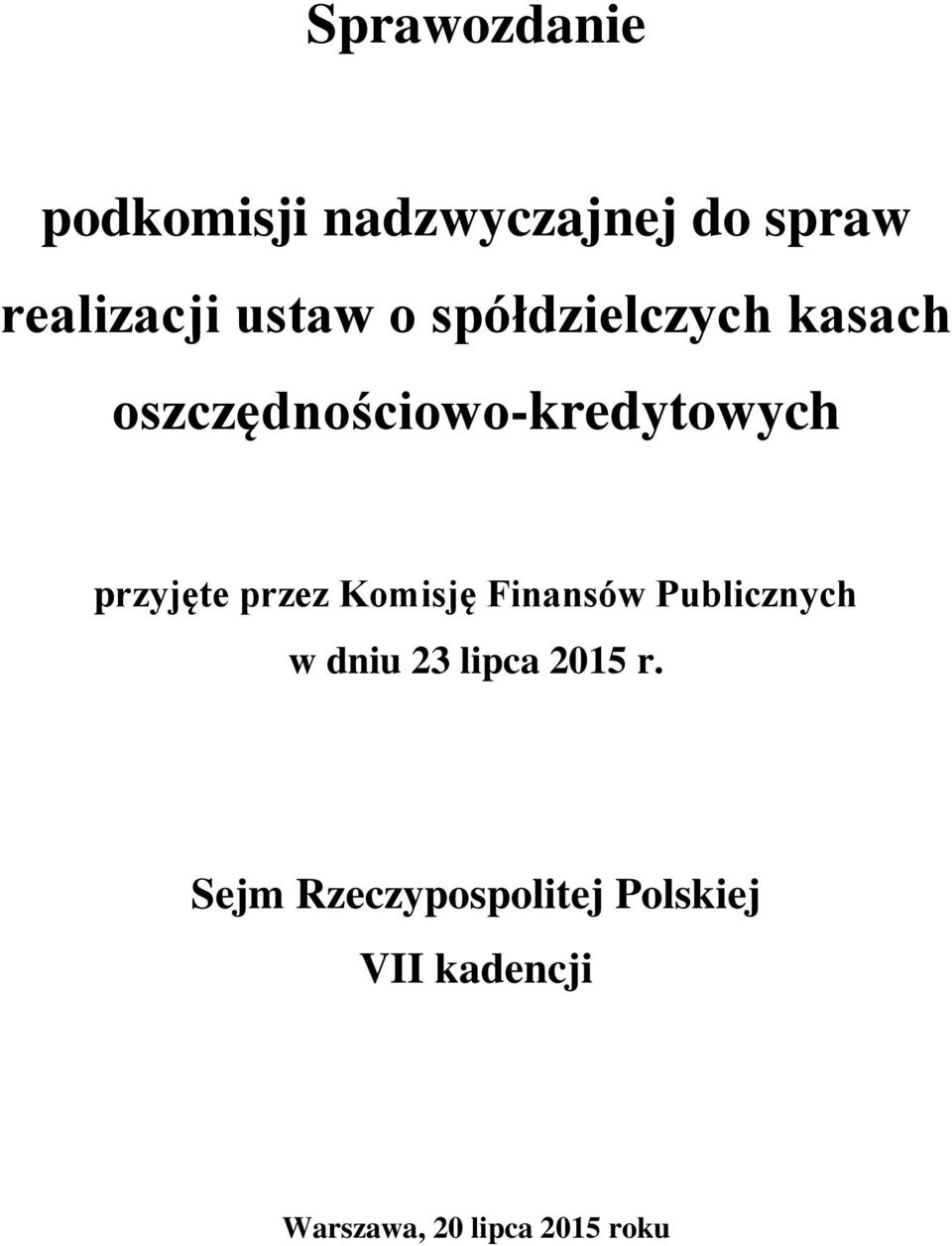 Sprawozdanie

podkomisji nadzwyczajnej do spraw realizacji ustaw o spółdzielczych kasach oszczędnościowo-kredytowych

przyjęte przez Komisję Finansów Publicznych w dniu 23 lipca 2015 r.

Sejm Rzeczypospolitej Polskiej
VII kadencji

Warszawa, 20 lipca 2015 roku